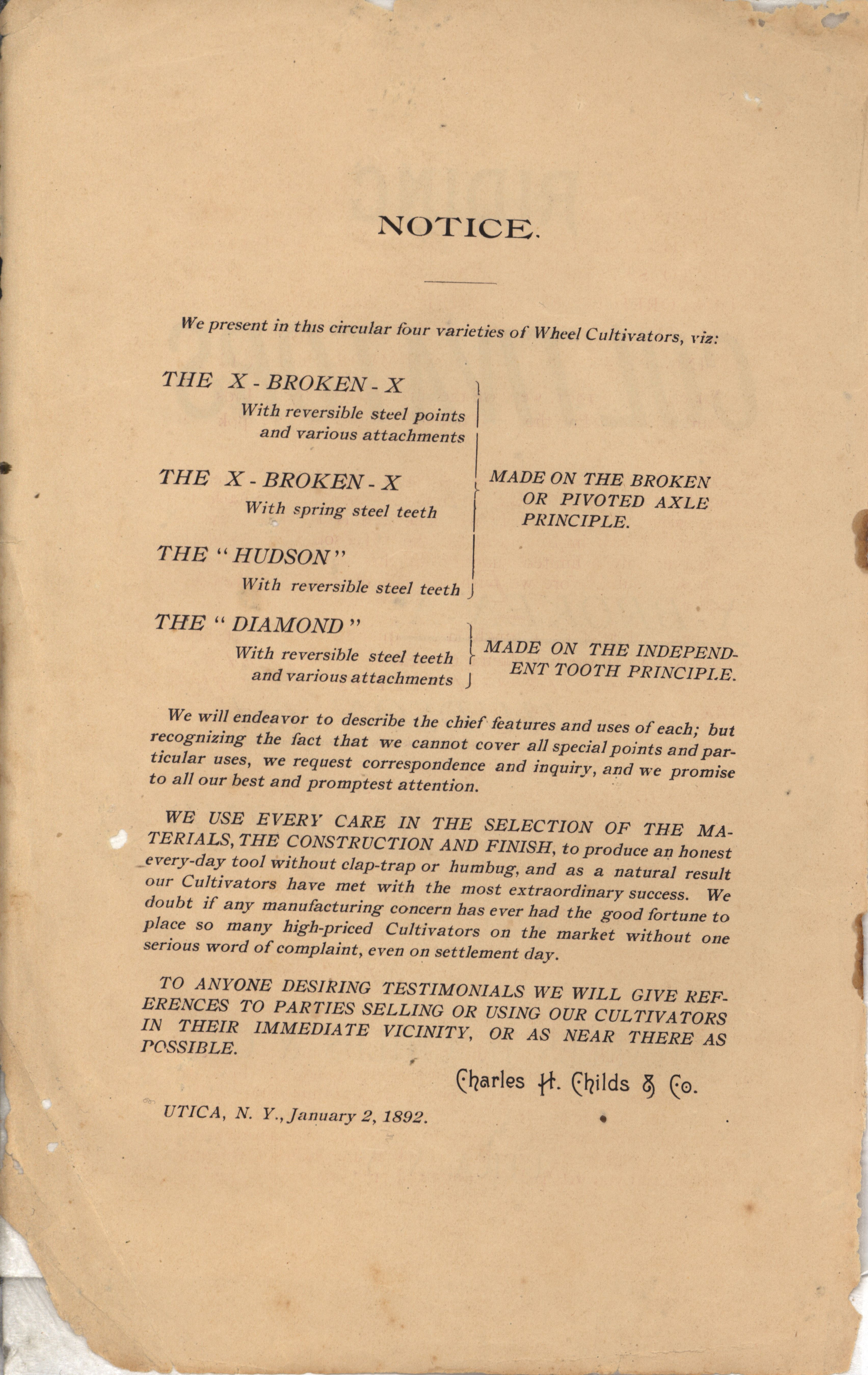 NOTICE.

We present in this circular four varieties of Wheel Cultivators, viz:

THE X - BROKEN - X
With reversible steel points and various attachments

THE X - BROKEN - X
With spring steel teeth

THE "HUDSON"
With reversible steel teeth

MADE ON THE BROKEN OR PIVOTED AXLE PRINCIPLE.

THE "DIAMOND"
With reversible steel teeth and various attachments

MADE ON THE INDEPENDENT TOOTH PRINCIPLE.

We will endeavor to describe the chief features and uses of each; but recognizing the fact that we cannot cover all special points and particular uses, we request correspondence and inquiry, and we promise to all our best and promptest attention.

WE USE EVERY CARE IN THE SELECTION OF THE MATERIALS, THE CONSTRUCTION AND FINISH, to produce an honest every-day tool without clap-trap or humbug, and as a natural result our Cultivators have met with the most extraordinary success. We doubt if any manufacturing concern has ever had the good fortune to place so many high-priced Cultivators on the market without one serious word of complaint, even on settlement day.

TO ANYONE DESIRING TESTIMONIALS WE WILL GIVE REFERENCES TO PARTIES SELLING OR USING OUR CULTIVATORS IN THEIR IMMEDIATE VICINITY, OR AS NEAR THERE AS POSSIBLE.

Charles H. Childs & Co.

UTICA, N. Y., January 2, 1892.